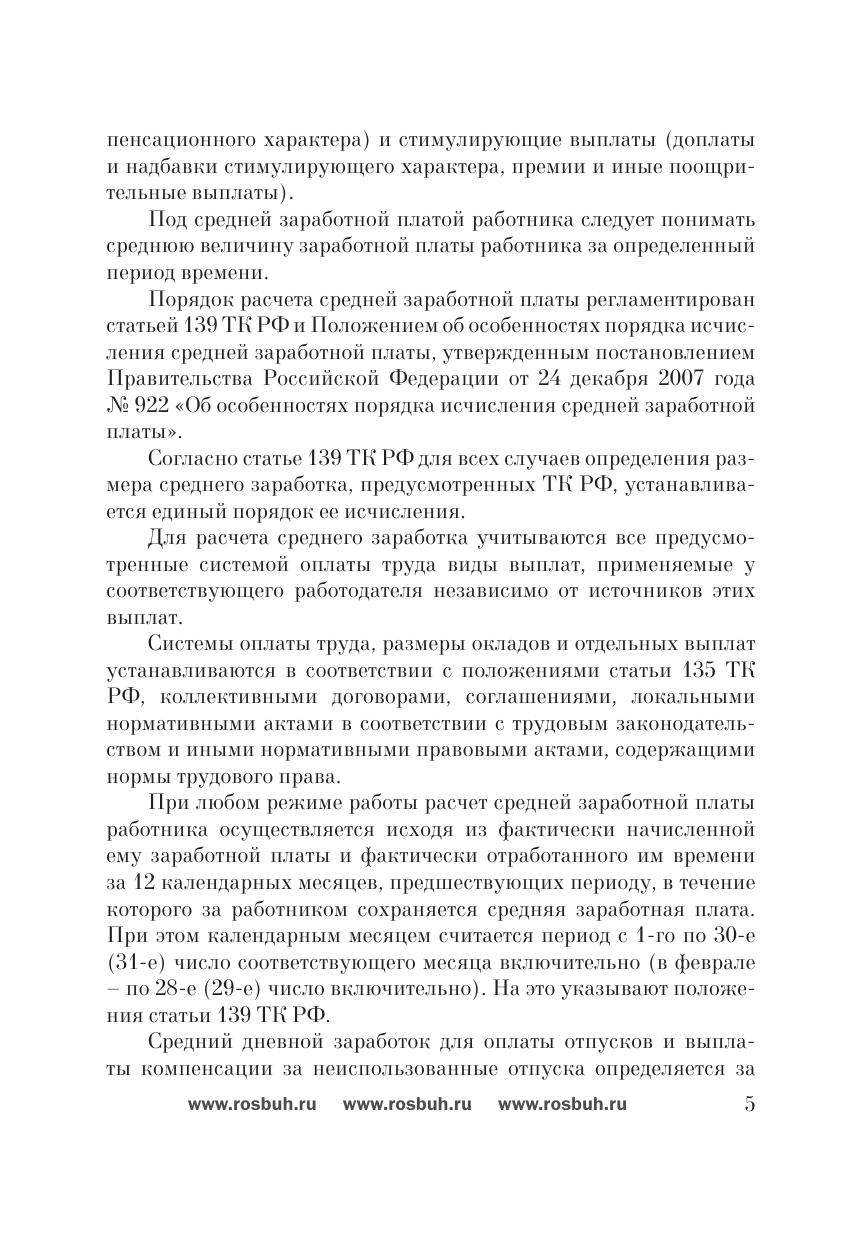 пенсационного характера) и стимулирующие выплаты (доплаты и надбавки стимулирующего характера, премии и иные поощрительные выплаты).

Под средней заработной платой работника следует понимать среднюю величину заработной платы работника за определенный период времени.

Порядок расчета средней заработной платы регламентирован статьей 139 ТК РФ и Положением об особенностях порядка исчисления средней заработной платы, утвержденным постановлением Правительства Российской Федерации от 24 декабря 2007 года № 922 «Об особенностях порядка исчисления средней заработной платы».

Согласно статье 139 ТК РФ для всех случаев определения размера среднего заработка, предусмотренных ТК РФ, устанавливается единый порядок ее исчисления.

Для расчета среднего заработка учитываются все предусмотренные системой оплаты труда виды выплат, применяемые у соответствующего работодателя независимо от источников этих выплат.

Системы оплаты труда, размеры окладов и отдельных выплат устанавливаются в соответствии с положениями статьи 135 ТК РФ, коллективными договорами, соглашениями, локальными нормативными актами в соответствии с трудовым законодательством и иными нормативными правовыми актами, содержащими нормы трудового права.

При любом режиме работы расчет средней заработной платы работника осуществляется исходя из фактически начисленной ему заработной платы и фактически отработанного им времени за 12 календарных месяцев, предшествующих периоду, в течение которого за работником сохраняется средняя заработная плата. При этом календарным месяцем считается период с 1-го по 30-е (31-е) число соответствующего месяца включительно (в феврале – по 28-е (29-е) число включительно). На это указывают положения статьи 139 ТК РФ.

Средний дневной заработок для оплаты отпусков и выплаты компенсации за неиспользованные отпуска определяется за

www.rosbuh.ru www.rosbuh.ru www.rosbuh.ru 5